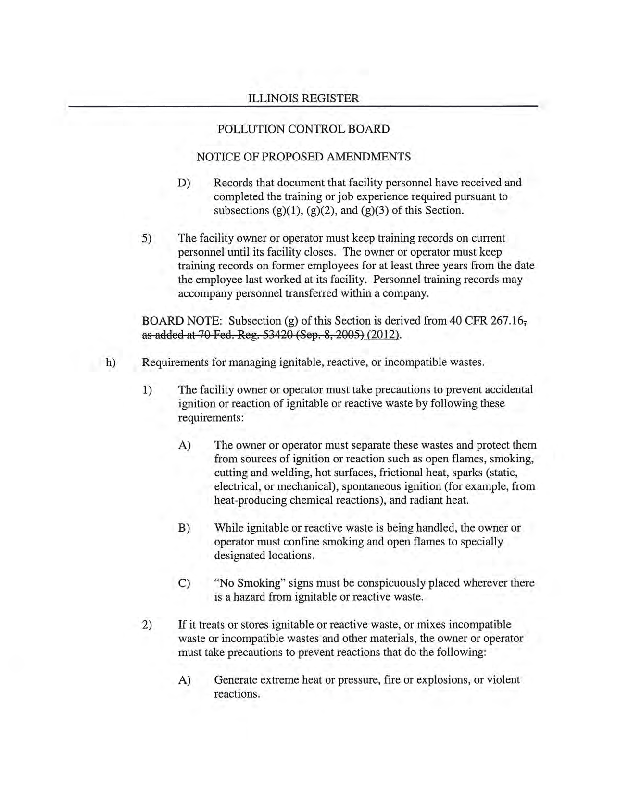 ILLINOIS REGISTER

POLLUTION CONTROL BOARD

NOTICE OF PROPOSED AMENDMENTS

D) Records that document that facility personnel have received and completed the training or job experience required pursuant to subsections (g)(1), (g)(2), and (g)(3) of this Section.

5) The facility owner or operator must keep training records on current personnel until its facility closes. The owner or operator must keep training records on former employees for at least three years from the date the employee last worked at its facility. Personnel training records may accompany personnel transferred within a company.

BOARD NOTE: Subsection (g) of this Section is derived from 40 CFR 267.16, as added at 70 Fed. Reg. 53420 (Sep. 8, 2005) (2012).

h) Requirements for managing ignitable, reactive, or incompatible wastes.

1) The facility owner or operator must take precautions to prevent accidental ignition or reaction of ignitable or reactive waste by following these requirements:

A) The owner or operator must separate these wastes and protect them from sources of ignition or reaction such as open flames, smoking, cutting and welding, hot surfaces, frictional heat, sparks (static, electrical, or mechanical), spontaneous ignition (for example, from heat-producing chemical reactions), and radiant heat.

B) While ignitable or reactive waste is being handled, the owner or operator must confine smoking and open flames to specially designated locations.

C) "No Smoking" signs must be conspicuously placed wherever there is a hazard from ignitable or reactive waste.

2) If it treats or stores ignitable or reactive waste, or mixes incompatible waste or incompatible wastes and other materials, the owner or operator must take precautions to prevent reactions that do the following:

A) Generate extreme heat or pressure, fire or explosions, or violent reactions.